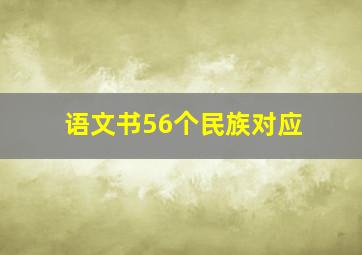 语文书56个民族对应